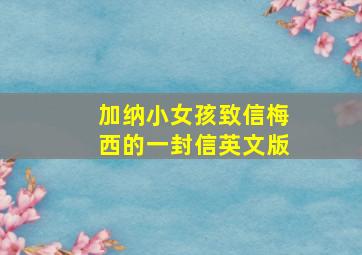 加纳小女孩致信梅西的一封信英文版